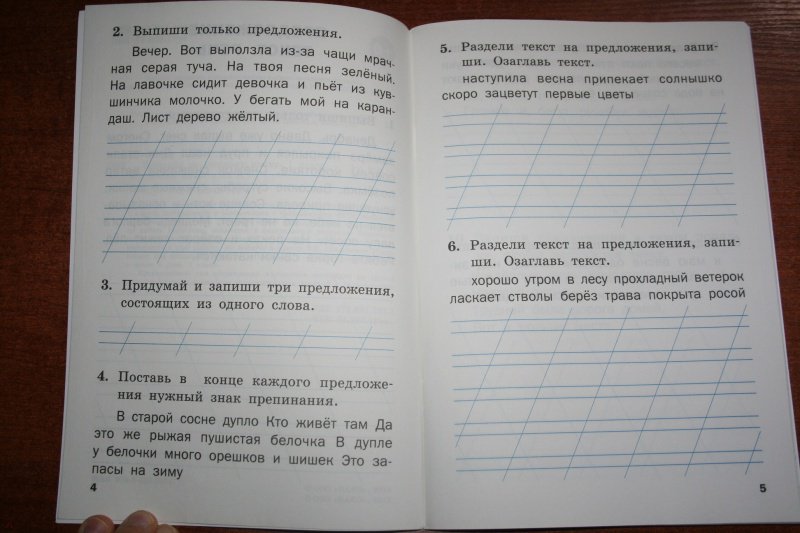 2. Выпиши только предложения.

Вечер. Вот выползла из-за чащи мрачная серая туча. На твоя песня зелёный. На лавочке сидит девочка и пьёт из кувшинчика молочко. У бегать мой на карандаш. Лист дерево жёлтый.

3. Придумай и запиши три предложения, состоящих из одного слова.

4. Поставь в конце каждого предложения нужный знак препинания.

В старой сосне дупло Кто живёт там Да это же рыжая пушистая белочка В дупле у белочки много орешков и шишек Это запасы на зиму

4

5. Раздели текст на предложения, запиши. Озаглавь текст.

наступила весна припекает солнышко скоро зацветут первые цветы

6. Раздели текст на предложения, запиши. Озаглавь текст.

хорошо утром в лесу прохладный ветерок ласкает стволы берёз трава покрыта росой

5